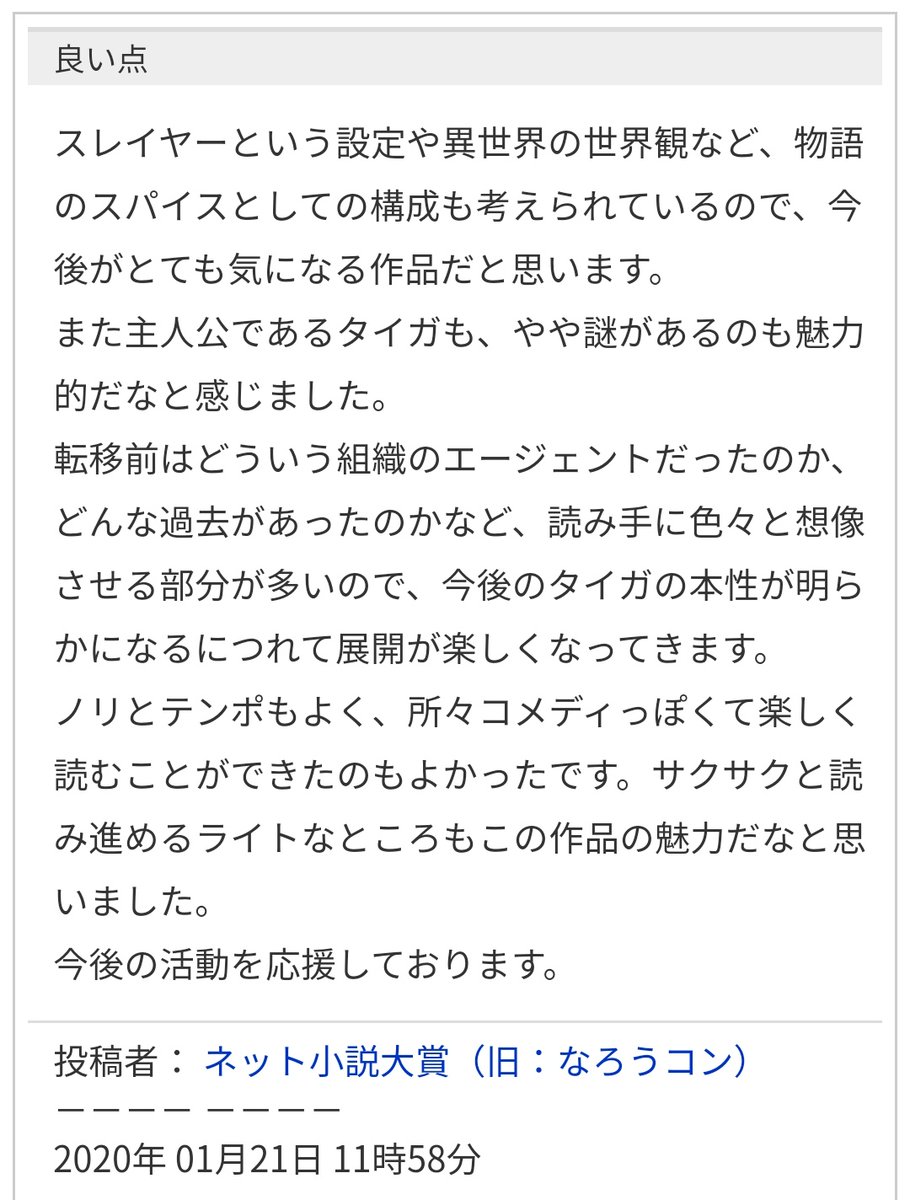 良い点

スレイヤーという設定や異世界の世界観など、物語のスパイスとしての構成も考えられているので、今後がとても気になる作品だと思います。
また主人公であるタイガも、やや謎があるのも魅力的だなと感じました。
転移前はどういう組織のエージェントだったのか、どんな過去があったのかなど、読み手に色々と想像させる部分が多いので、今後のタイガの本性が明らかになるにつれて展開が楽しくなってきます。
ノリとテンポもよく、所々コメディっぽくて楽しく読むことができたのもよかったです。サクサクと読み進めるライトなところもこの作品の魅力だなと思いました。
今後の活動を応援しております。

投稿者： ネット小説大賞（旧：なろうコン）
ーーーー ーーーー
2020年 01月21日 11時58分